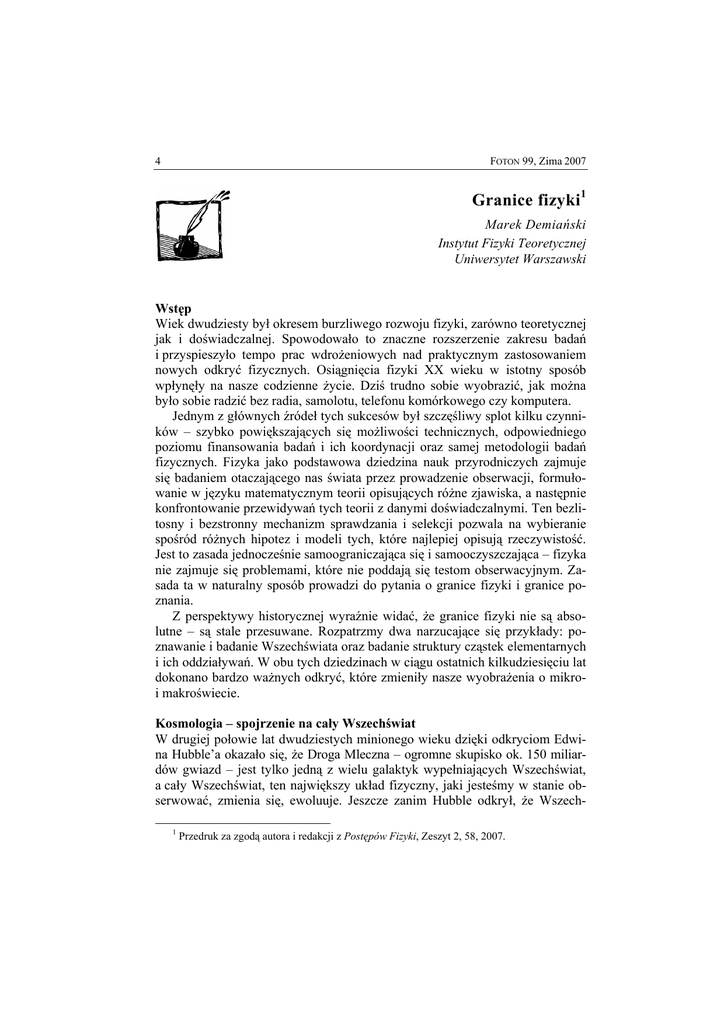 4 FOTON 99, Zima 2007

Granice fizyki$^1$

Marek Demiański
Instytut Fizyki Teoretycznej
Uniwersytet Warszawski

Wstęp
Wiek dwudziesty był okresem burzliwego rozwoju fizyki, zarówno teoretycznej jak i doświadczalnej. Spowodowało to znaczne rozszerzenie zakresu badań i przyspieszyło tempo prac wdrożeniowych nad praktycznym zastosowaniem nowych odkryć fizycznych. Osiągnięcia fizyki XX wieku w istotny sposób wpłynęły na nasze codzienne życie. Dziś trudno sobie wyobrazić, jak można było sobie radzić bez radia, samolotu, telefonu komórkowego czy komputera.

Jednym z głównych źródeł tych sukcesów był szczęśliwy splot kilku czynników – szybko powiększających się możliwości technicznych, odpowiedniego poziomu finansowania badań i ich koordynacji oraz samej metodologii badań fizycznych. Fizyka jako podstawowa dziedzina nauk przyrodniczych zajmuje się badaniem otaczającego nas świata przez prowadzenie obserwacji, formułowanie w języku matematycznym teorii opisujących różne zjawiska, a następnie konfrontowanie przewidywań tych teorii z danymi doświadczalnymi. Ten bezlitosny i bezstronny mechanizm sprawdzania i selekcji pozwala na wybieranie spośród różnych hipotez i modeli tych, które najlepiej opisują rzeczywistość. Jest to zasada jednocześnie samoograniczająca się i samooczyszczająca – fizyka nie zajmuje się problemami, które nie poddają się testom obserwacyjnym. Zasada ta w naturalny sposób prowadzi do pytania o granice fizyki i granice poznania.

Z perspektywy historycznej wyraźnie widać, że granice fizyki nie są absolutne – są stale przesuwane. Rozpatrzmy dwa narzucające się przykłady: poznawanie i badanie Wszechświata oraz badanie struktury cząstek elementarnych i ich oddziaływań. W obu tych dziedzinach w ciągu ostatnich kilkudziesięciu lat dokonano bardzo ważnych odkryć, które zmieniły nasze wyobrażenia o mikro- i makroświecie.

Kosmologia – spojrzenie na cały Wszechświat
W drugiej połowie lat dwudziestych minionego wieku dzięki odkryciom Edwina Hubble'a okazało się, że Droga Mleczna – ogromne skupisko ok. 150 miliardów gwiazd – jest tylko jedną z wielu galaktyk wypełniających Wszechświat, a cały Wszechświat, ten największy układ fizyczny, jaki jesteśmy w stanie obserwować, zmienia się, ewoluuje. Jeszcze zanim Hubble odkrył, że Wszech-

$^1$ Przedruk za zgodą autora i redakcji z Postępów Fizyki, Zeszyt 2, 58, 2007.